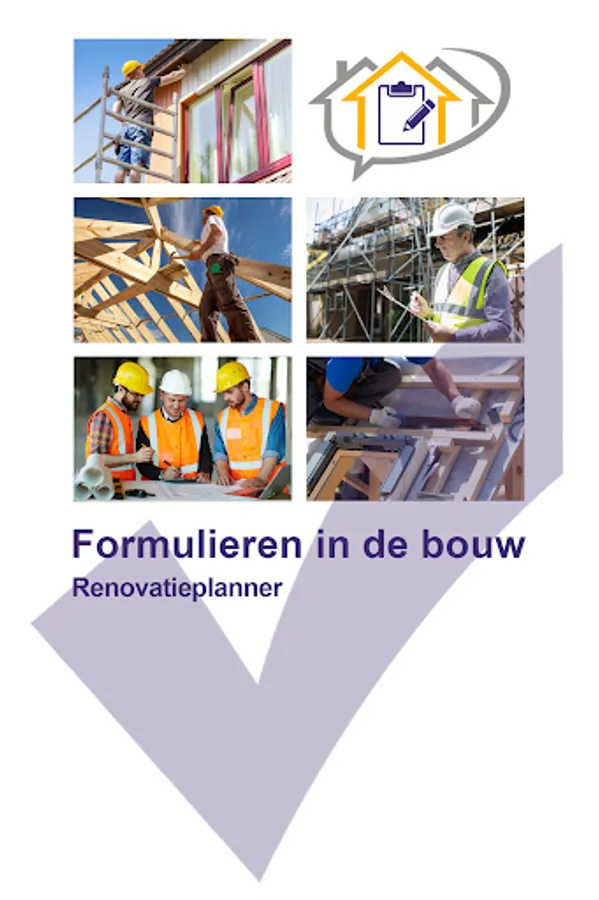 Formulieren in de bouw

Renovatieplanner